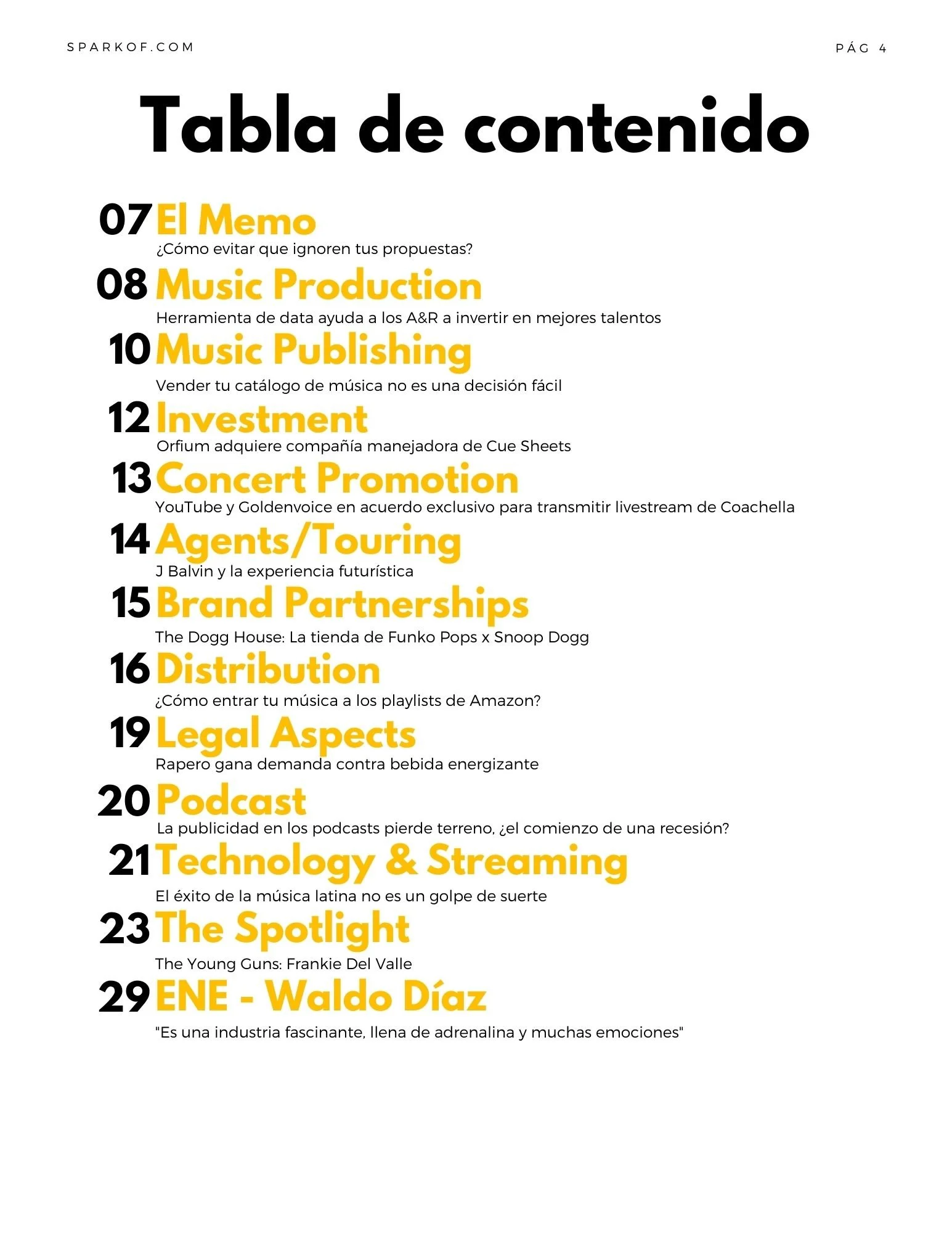 SPARKOF.COM

PÁG 4

Tabla de contenido

07 El Memo
¿Cómo evitar que ignoren tus propuestas?

08 Music Production
Herramienta de data ayuda a los A&R a invertir en mejores talentos

10 Music Publishing
Vender tu catálogo de música no es una decisión fácil

12 Investment
Orfium adquiere compañía manejadora de Cue Sheets

13 Concert Promotion
YouTube y Goldenvoice en acuerdo exclusivo para transmitir livestream de Coachella

14 Agents/Touring
J Balvin y la experiencia futurística

15 Brand Partnerships
The Dogg House: La tienda de Funko Pops x Snoop Dogg

16 Distribution
¿Cómo entrar tu música a los playlists de Amazon?

19 Legal Aspects
Rapero gana demanda contra bebida energizante

20 Podcast
La publicidad en los podcasts pierde terreno, ¿el comienzo de una recesión?

21 Technology & Streaming
El éxito de la música latina no es un golpe de suerte

23 The Spotlight
The Young Guns: Frankie Del Valle

29 ENE - Waldo Díaz
"Es una industria fascinante, llena de adrenalina y muchas emociones"